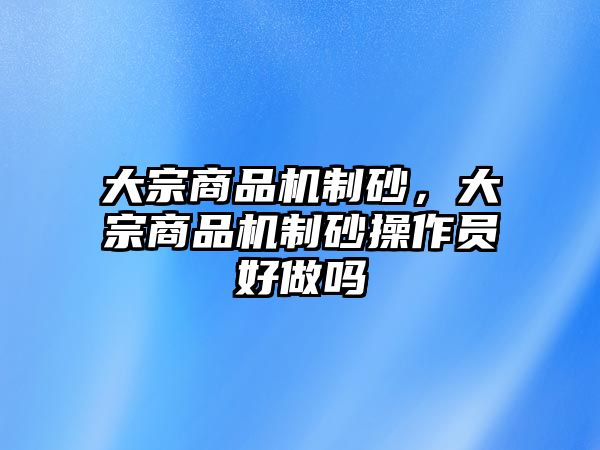 大宗商品机制砂，大宗商品机制砂操作员好做吗